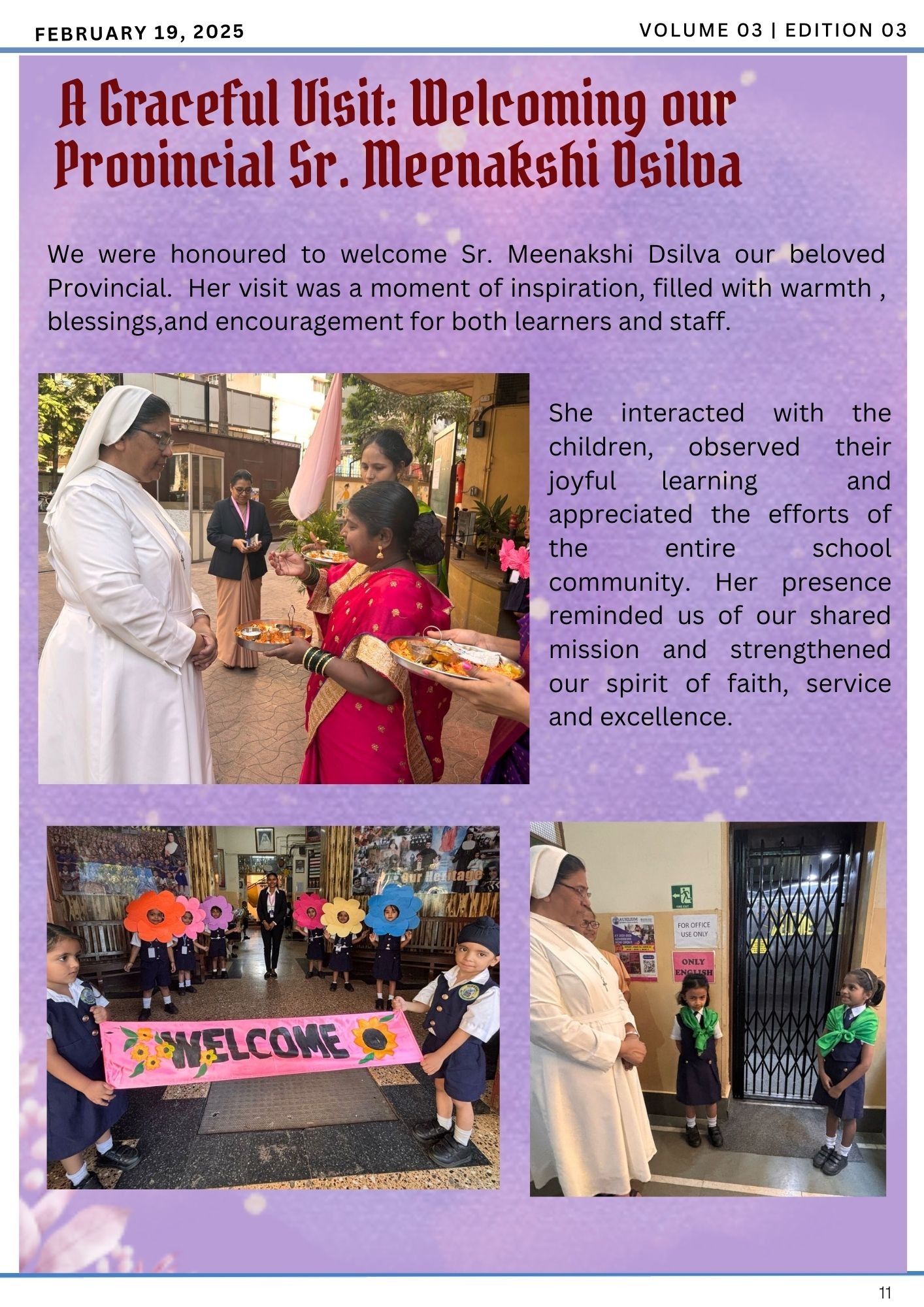 FEBRUARY 19, 2025

VOLUME 03 | EDITION 03

A Graceful Visit: Welcoming our Provincial Sr. Meenakshi Dsilva

We were honoured to welcome Sr. Meenakshi Dsilva our beloved Provincial. Her visit was a moment of inspiration, filled with warmth , blessings,and encouragement for both learners and staff.

She interacted with the children, observed their joyful learning and appreciated the efforts of the entire school community. Her presence reminded us of our shared mission and strengthened our spirit of faith, service and excellence.

Our Heritage

WELCOME

FOR OFFICE USE ONLY

ONLY ENGLISH

11